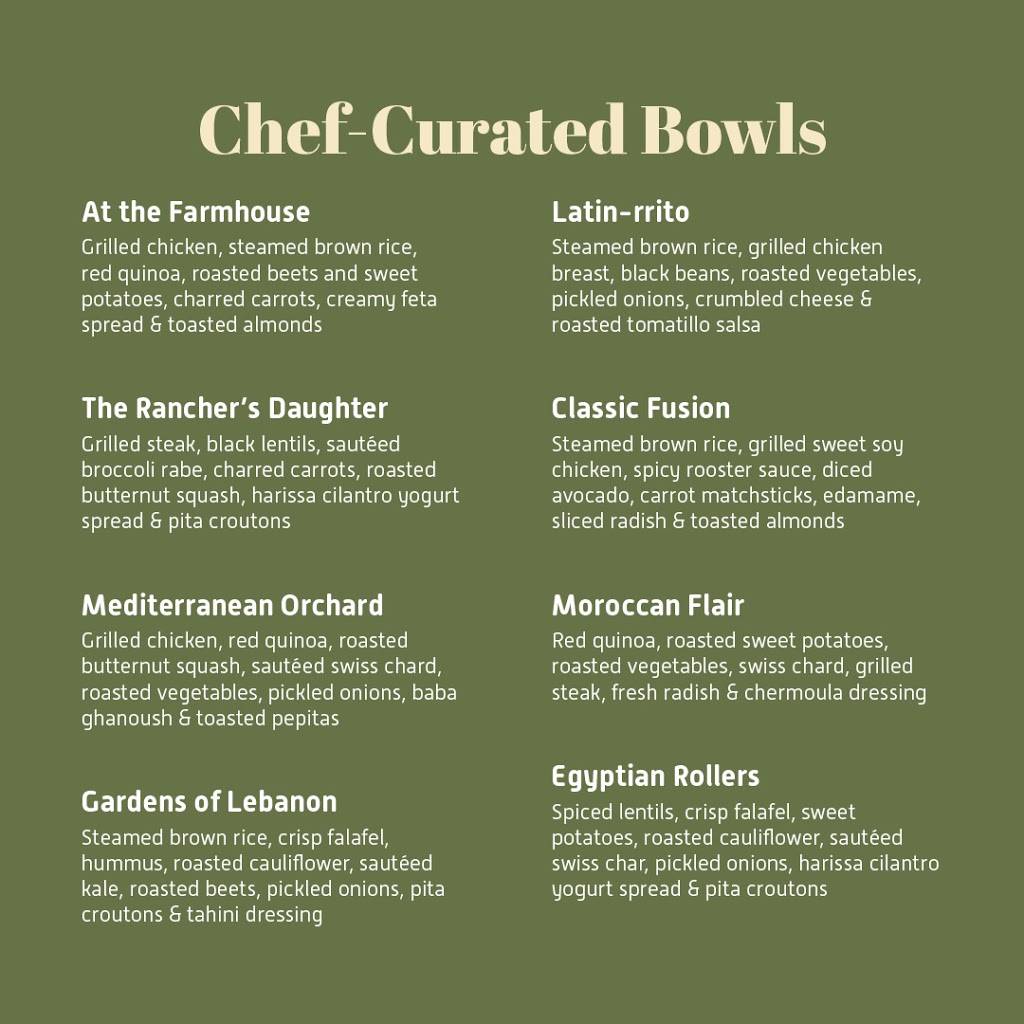 Chef-Curated Bowls

At the Farmhouse
Grilled chicken, steamed brown rice, red quinoa, roasted beets and sweet potatoes, charred carrots, creamy feta spread & toasted almonds

The Rancher's Daughter
Grilled steak, black lentils, sautéed broccoli rabe, charred carrots, roasted butternut squash, harissa cilantro yogurt spread & pita croutons

Mediterranean Orchard
Grilled chicken, red quinoa, roasted butternut squash, sautéed swiss chard, roasted vegetables, pickled onions, baba ghanoush & toasted pepitas

Gardens of Lebanon
Steamed brown rice, crisp falafel, hummus, roasted cauliflower, sautéed kale, roasted beets, pickled onions, pita croutons & tahini dressing

Latin-rrito
Steamed brown rice, grilled chicken breast, black beans, roasted vegetables, pickled onions, crumbled cheese & roasted tomatillo salsa

Classic Fusion
Steamed brown rice, grilled sweet soy chicken, spicy rooster sauce, diced avocado, carrot matchsticks, edamame, sliced radish & toasted almonds

Moroccan Flair
Red quinoa, roasted sweet potatoes, roasted vegetables, swiss chard, grilled steak, fresh radish & chermoula dressing

Egyptian Rollers
Spiced lentils, crisp falafel, sweet potatoes, roasted cauliflower, sautéed swiss char, pickled onions, harissa cilantro yogurt spread & pita croutons